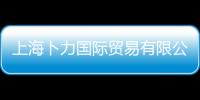 上海卜力国际贸易有限公